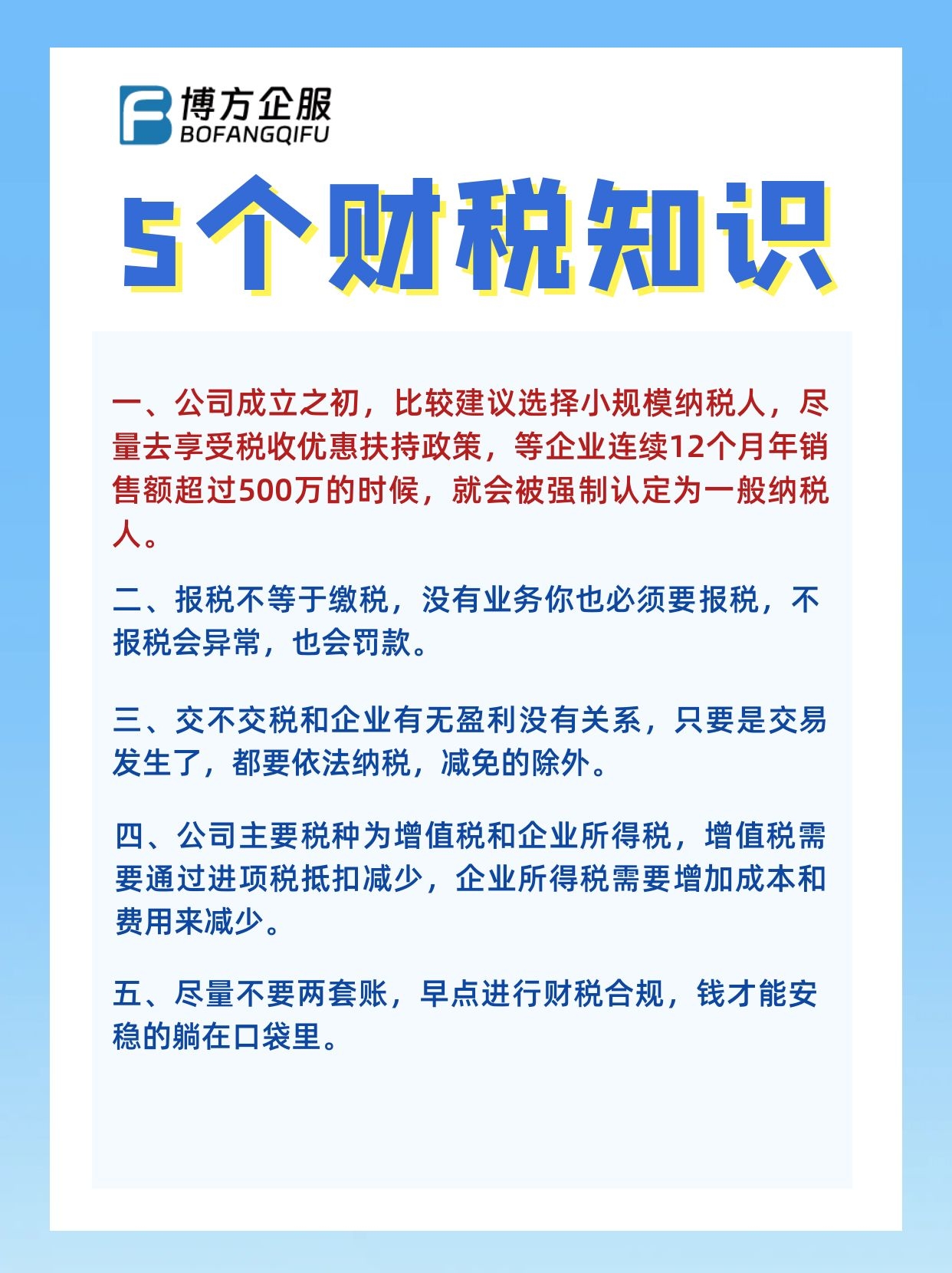 博方企服
BOFANGQIFU

5个财税知识

一、公司成立之初，比较建议选择小规模纳税人，尽量去享受税收优惠扶持政策，等企业连续12个月年销售额超过500万的时候，就会被强制认定为一般纳税人。

二、报税不等于缴税，没有业务你也必须要报税，不报税会异常，也会罚款。

三、交不交税和企业有无盈利没有关系，只要是交易发生了，都要依法纳税，减免的除外。

四、公司主要税种为增值税和企业所得税，增值税需要通过进项税抵扣减少，企业所得税需要增加成本和费用来减少。

五、尽量不要两套账，早点进行财税合规，钱才能安稳的躺在口袋里。